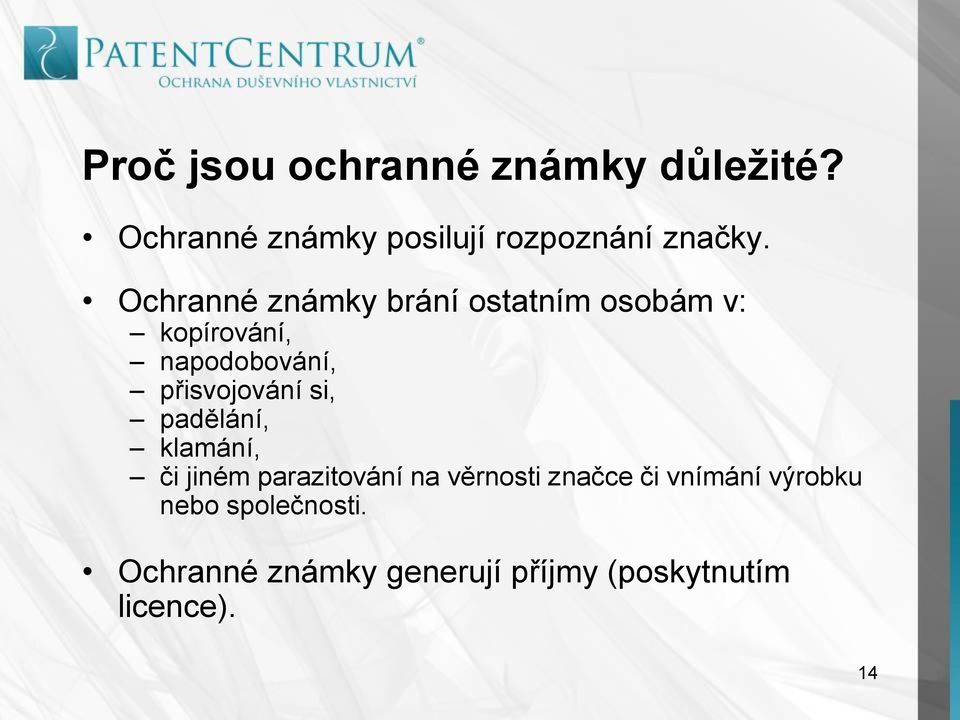 PATENTCENTRUM®
OCHRANA DUŠEVNÍHO VLASTNICTVÍ

Proč jsou ochranné známky důležité?

• Ochranné známky posilují rozpoznání značky.

• Ochranné známky brání ostatním osobám v:
– kopírování,
– napodobování,
– přisvojování si,
– padělání,
– klamání,
– či jiném parazitování na věrnosti značce či vnímání výrobku nebo společnosti.

• Ochranné známky generují příjmy (poskytnutím licence).

14